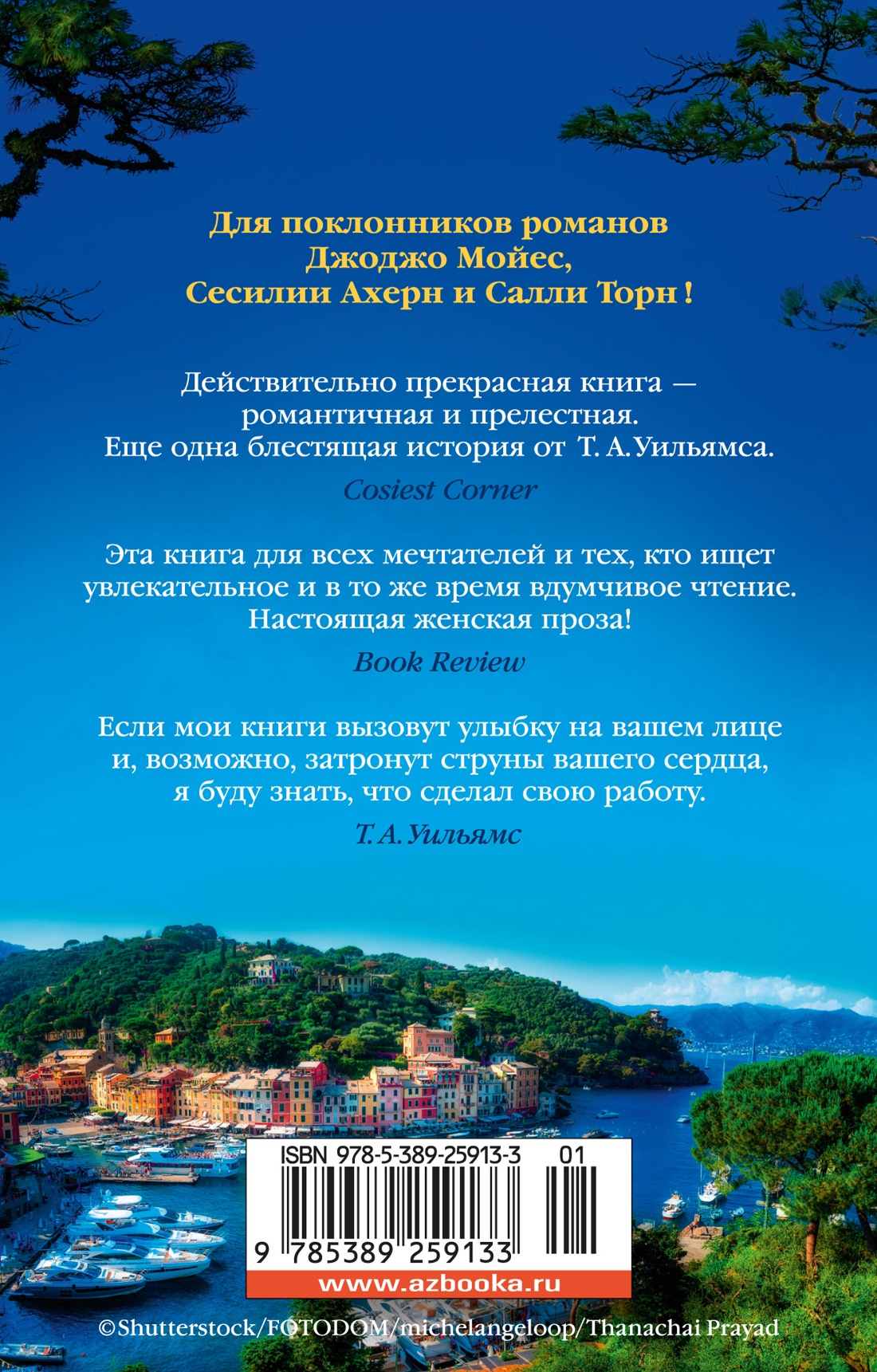 Для поклонников романов
Джоджо Мойес,
Сесилии Ахерн и Салли Торн!

Действительно прекрасная книга — романтичная и прелестная. Еще одна блестящая история от Т. А. Уильямса.

Cosiest Corner

Эта книга для всех мечтателей и тех, кто ищет увлекательное и в то же время вдумчивое чтение. Настоящая женская проза!

Book Review

Если мои книги вызовут улыбку на вашем лице и, возможно, затронут струны вашего сердца, я буду знать, что сделал свою работу.

Т. А. Уильямс

ISBN 978-5-389-25913-3
01
9 785389 259133
www.azbooka.ru

©Shutterstock/FOTODOM/michelangeloop/Thanachai Prayad